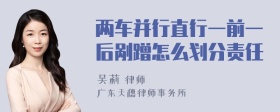 两车并行直行一前一后剐蹭怎么划分责任

吴莉 律师
广东天穗律师事务所